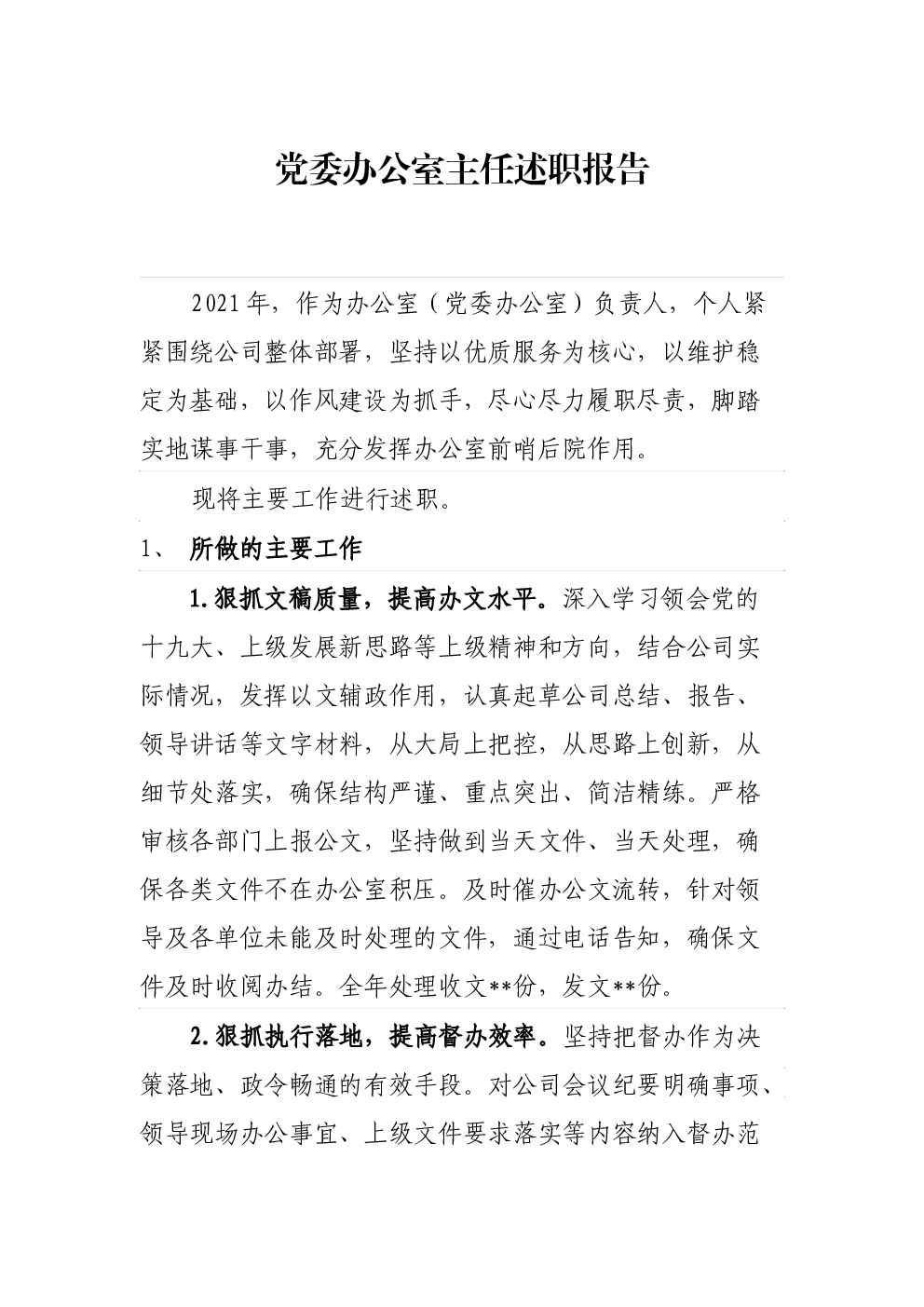 党委办公室主任述职报告

2021年，作为办公室（党委办公室）负责人，个人紧紧围绕公司整体部署，坚持以优质服务为核心，以维护稳定为基础，以作风建设为抓手，尽心尽力履职尽责，脚踏实地谋事干事，充分发挥办公室前哨后院作用。

现将主要工作进行述职。

1、 所做的主要工作

1.狠抓文稿质量，提高办文水平。深入学习领会党的十九大、上级发展新思路等上级精神和方向，结合公司实际情况，发挥以文辅政作用，认真起草公司总结、报告、领导讲话等文字材料，从大局上把控，从思路上创新，从细节处落实，确保结构严谨、重点突出、简洁精练。严格审核各部门上报公文，坚持做到当天文件、当天处理，确保各类文件不在办公室积压。及时催办公文流转，针对领导及各单位未能及时处理的文件，通过电话告知，确保文件及时收阅办结。全年处理收文**份，发文**份。

2.狠抓执行落地，提高督办效率。坚持把督办作为决策落地、政令畅通的有效手段。对公司会议纪要明确事项、领导现场办公事宜、上级文件要求落实等内容纳入督办范